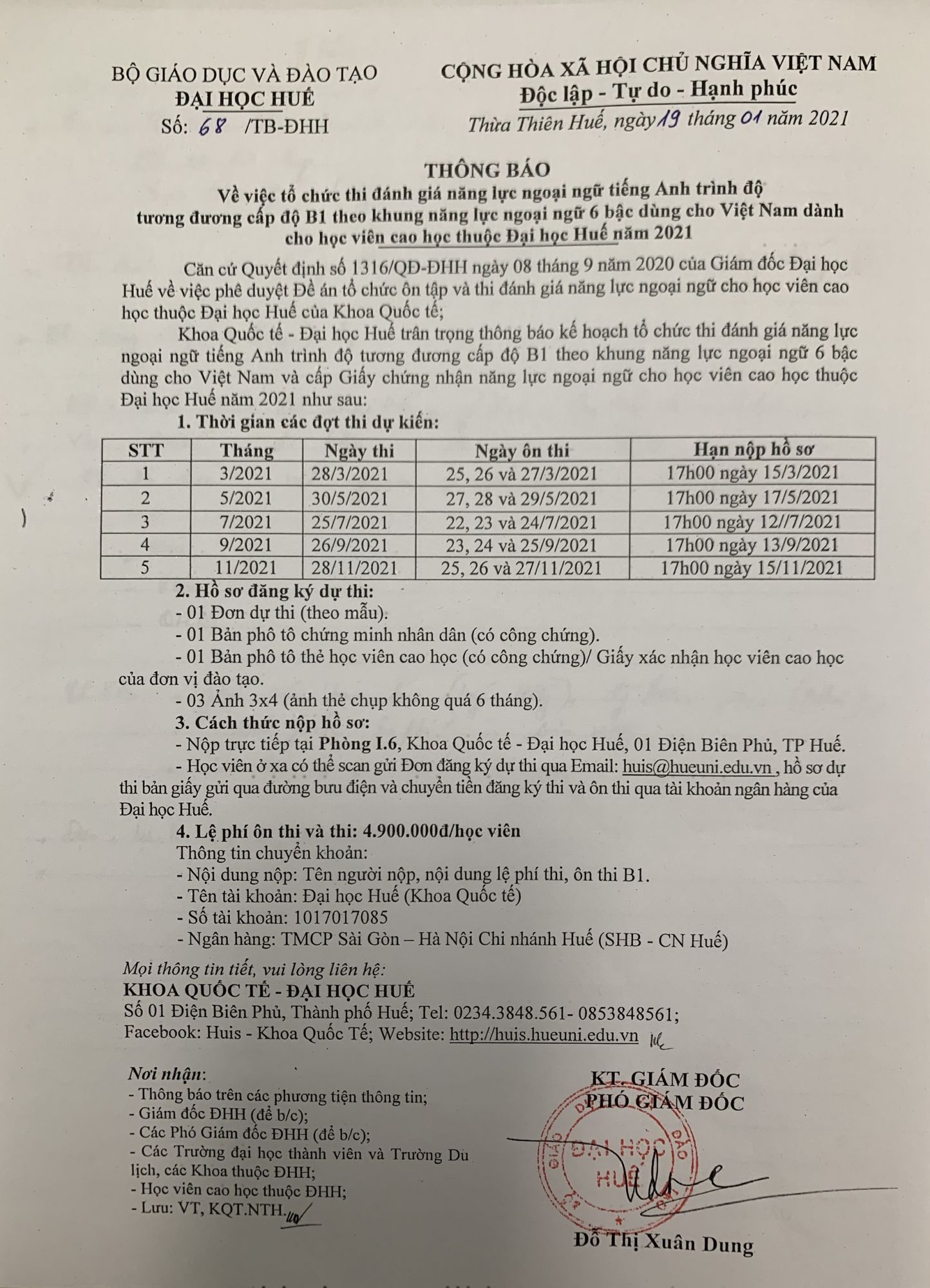 BỘ GIÁO DỤC VÀ ĐÀO TẠO
ĐẠI HỌC HUẾ
Số: 68 /TB-ĐHH

CỘNG HÒA XÃ HỘI CHỦ NGHĨA VIỆT NAM
Độc lập - Tự do - Hạnh phúc
Thừa Thiên Huế, ngày 19 tháng 01 năm 2021

THÔNG BÁO
Về việc tổ chức thi đánh giá năng lực ngoại ngữ tiếng Anh trình độ tương đương cấp độ B1 theo khung năng lực ngoại ngữ 6 bậc dùng cho Việt Nam dành cho học viên cao học thuộc Đại học Huế năm 2021

Căn cứ Quyết định số 1316/QĐ-ĐHH ngày 08 tháng 9 năm 2020 của Giám đốc Đại học Huế về việc phê duyệt Đề án tổ chức ôn tập và thi đánh giá năng lực ngoại ngữ cho học viên cao học thuộc Đại học Huế của Khoa Quốc tế;

Khoa Quốc tế - Đại học Huế trân trọng thông báo kế hoạch tổ chức thi đánh giá năng lực ngoại ngữ tiếng Anh trình độ tương đương cấp độ B1 theo khung năng lực ngoại ngữ 6 bậc dùng cho Việt Nam và cấp Giấy chứng nhận năng lực ngoại ngữ cho học viên cao học thuộc Đại học Huế năm 2021 như sau:

1. Thời gian các đợt thi dự kiến:

| STT | Tháng | Ngày thi | Ngày ôn thi | Hạn nộp hồ sơ |
|---|---|---|---|---|
| 1 | 3/2021 | 28/3/2021 | 25, 26 và 27/3/2021 | 17h00 ngày 15/3/2021 |
| 2 | 5/2021 | 30/5/2021 | 27, 28 và 29/5/2021 | 17h00 ngày 17/5/2021 |
| 3 | 7/2021 | 25/7/2021 | 22, 23 và 24/7/2021 | 17h00 ngày 12//7/2021 |
| 4 | 9/2021 | 26/9/2021 | 23, 24 và 25/9/2021 | 17h00 ngày 13/9/2021 |
| 5 | 11/2021 | 28/11/2021 | 25, 26 và 27/11/2021 | 17h00 ngày 15/11/2021 |

2. Hồ sơ đăng ký dự thi:
- 01 Đơn dự thi (theo mẫu).
- 01 Bản phô tô chứng minh nhân dân (có công chứng).
- 01 Bản phô tô thẻ học viên cao học (có công chứng)/ Giấy xác nhận học viên cao học của đơn vị đào tạo.
- 03 Ảnh 3x4 (ảnh thẻ chụp không quá 6 tháng).

3. Cách thức nộp hồ sơ:
- Nộp trực tiếp tại Phòng I.6, Khoa Quốc tế - Đại học Huế, 01 Điện Biên Phủ, TP Huế.
- Học viên ở xa có thể scan gửi Đơn đăng ký dự thi qua Email: huis@hueuni.edu.vn , hồ sơ dự thi bản giấy gửi qua đường bưu điện và chuyển tiền đăng ký thi và ôn thi qua tài khoản ngân hàng của Đại học Huế.

4. Lệ phí ôn thi và thi: 4.900.000đ/học viên
Thông tin chuyển khoản:
- Nội dung nộp: Tên người nộp, nội dung lệ phí thi, ôn thi B1.
- Tên tài khoản: Đại học Huế (Khoa Quốc tế)
- Số tài khoản: 1017017085
- Ngân hàng: TMCP Sài Gòn – Hà Nội Chi nhánh Huế (SHB - CN Huế)

Mọi thông tin tiết, vui lòng liên hệ:
KHOA QUỐC TẾ - ĐẠI HỌC HUẾ
Số 01 Điện Biên Phủ, Thành phố Huế; Tel: 0234.3848.561- 0853848561;
Facebook: Huis - Khoa Quốc Tế; Website: http://huis.hueuni.edu.vn

Nơi nhận:
- Thông báo trên các phương tiện thông tin;
- Giám đốc ĐHH (để b/c);
- Các Phó Giám đốc ĐHH (để b/c);
- Các Trường đại học thành viên và Trường Du lịch, các Khoa thuộc ĐHH;
- Học viên cao học thuộc ĐHH;
- Lưu: VT, KQT.NTH.

KT. GIÁM ĐỐC
PHÓ GIÁM ĐỐC
ĐẠI HỌC HUẾ
Đỗ Thị Xuân Dung